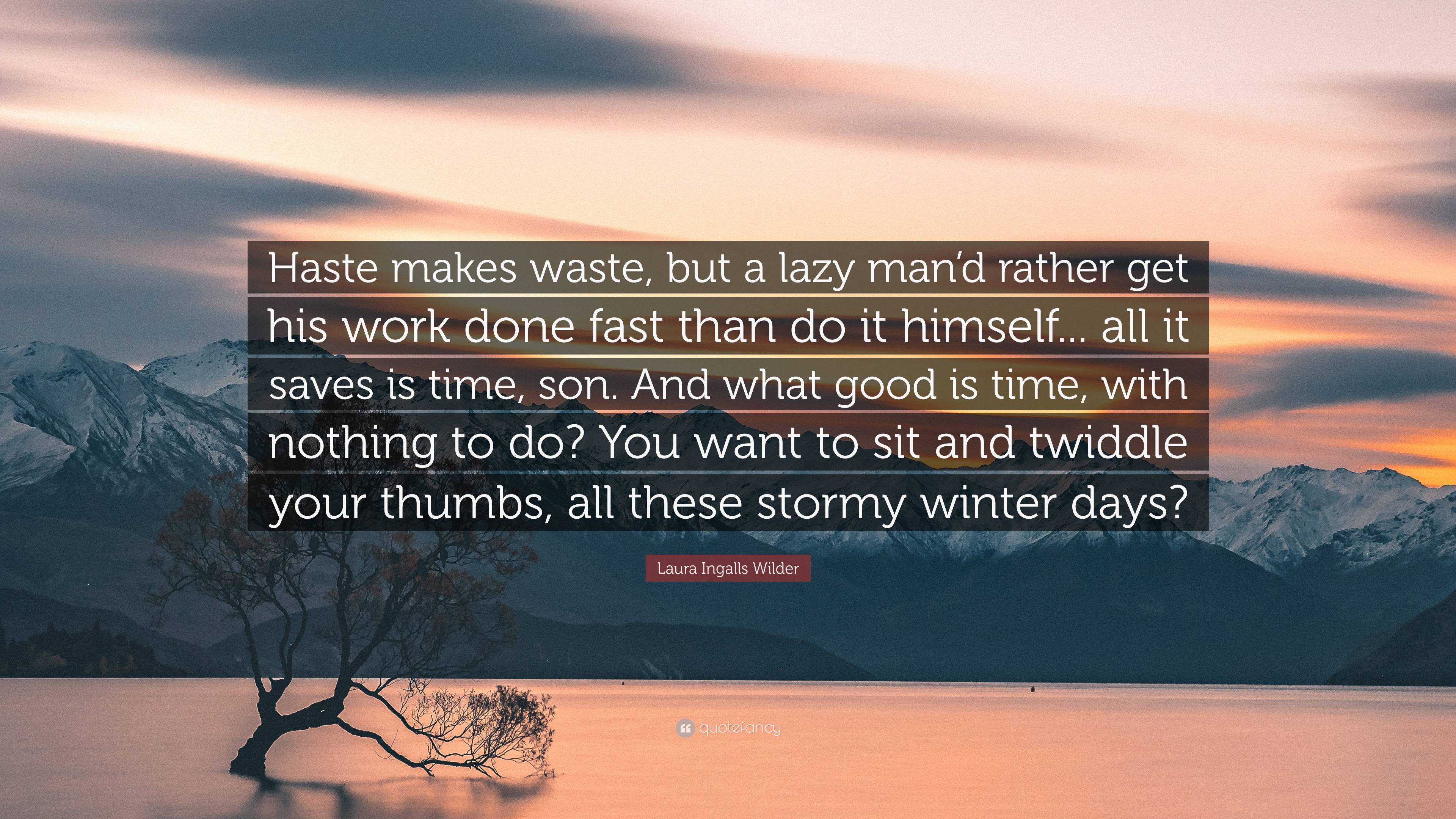 Haste makes waste, but a lazy man'd rather get his work done fast than do it himself... all it saves is time, son. And what good is time, with nothing to do? You want to sit and twiddle your thumbs, all these stormy winter days?

Laura Ingalls Wilder

quotefancy